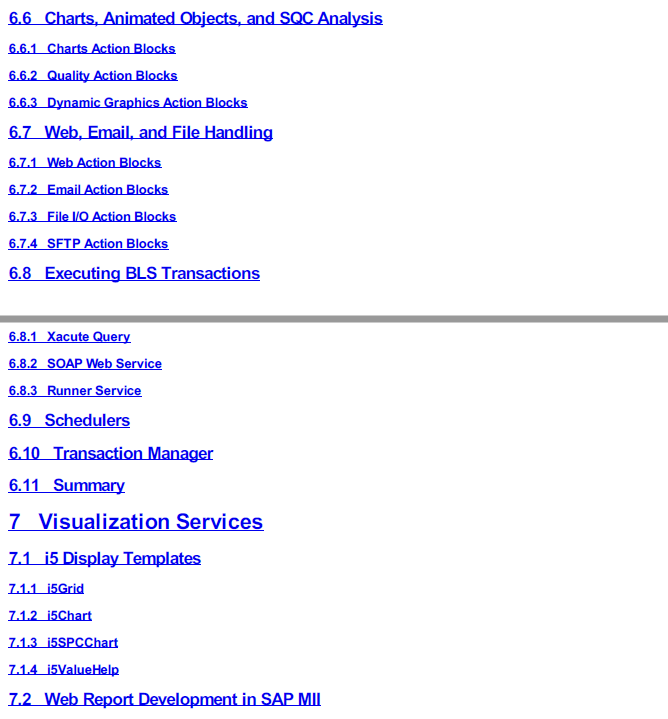 6.6 Charts, Animated Objects, and SQC Analysis

6.6.1 Charts Action Blocks

6.6.2 Quality Action Blocks

6.6.3 Dynamic Graphics Action Blocks

6.7 Web, Email, and File Handling

6.7.1 Web Action Blocks

6.7.2 Email Action Blocks

6.7.3 File I/O Action Blocks

6.7.4 SFTP Action Blocks

6.8 Executing BLS Transactions

6.8.1 Xacute Query

6.8.2 SOAP Web Service

6.8.3 Runner Service

6.9 Schedulers

6.10 Transaction Manager

6.11 Summary

7 Visualization Services

7.1 i5 Display Templates

7.1.1 i5Grid

7.1.2 i5Chart

7.1.3 i5SPCChart

7.1.4 i5ValueHelp

7.2 Web Report Development in SAP MII